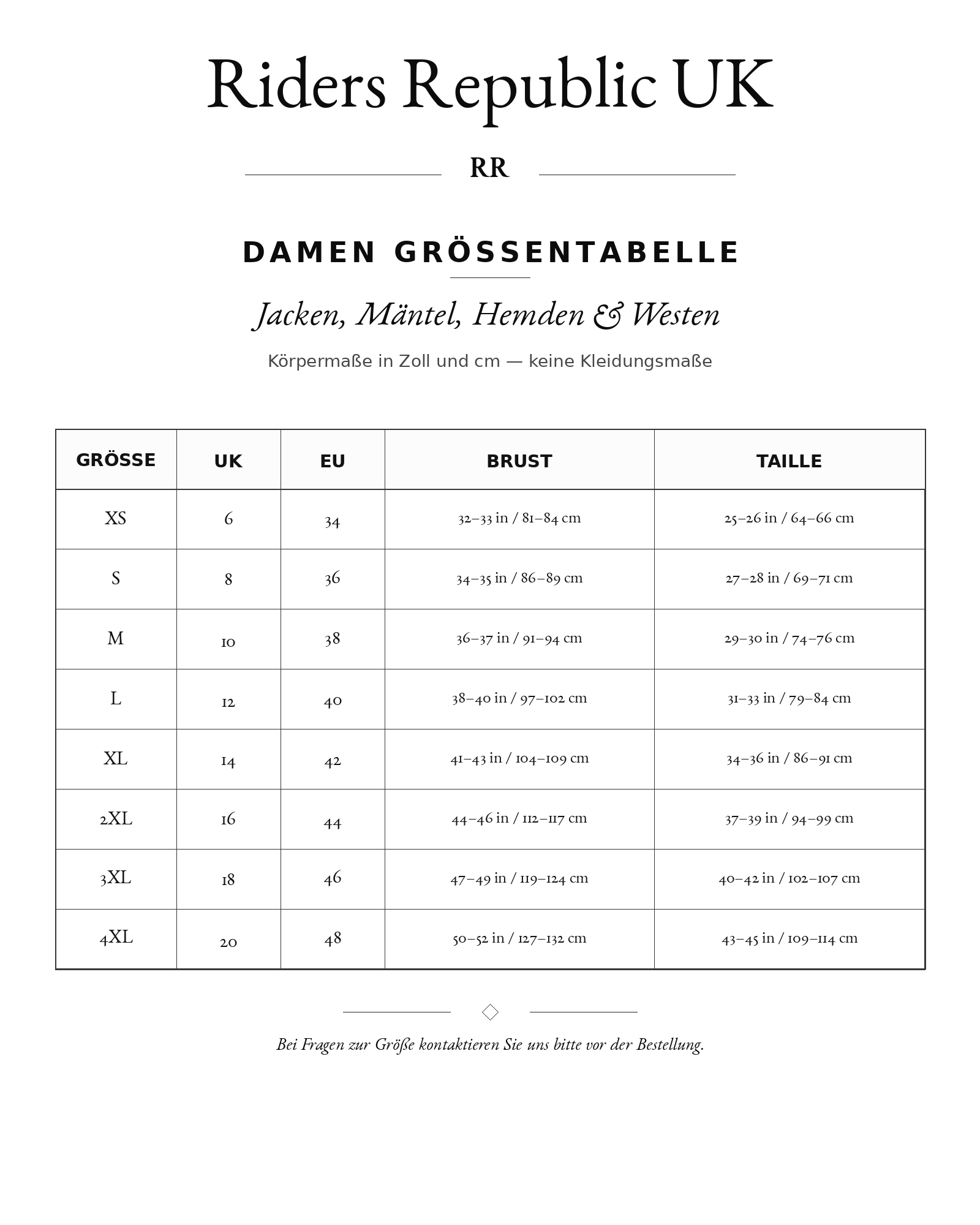 Riders Republic UK

RR

DAMEN GRÖSSENTABELLE

Jacken, Mäntel, Hemden & Westen

Körpermaße in Zoll und cm — keine Kleidungsmaße

| GRÖSSE | UK | EU | BRUST | TAILLE |
|---|---|---|---|---|
| XS | 6 | 34 | 32–33 in / 81–84 cm | 25–26 in / 64–66 cm |
| S | 8 | 36 | 34–35 in / 86–89 cm | 27–28 in / 69–71 cm |
| M | 10 | 38 | 36–37 in / 91–94 cm | 29–30 in / 74–76 cm |
| L | 12 | 40 | 38–40 in / 97–102 cm | 31–33 in / 79–84 cm |
| XL | 14 | 42 | 41–43 in / 104–109 cm | 34–36 in / 86–91 cm |
| 2XL | 16 | 44 | 44–46 in / 112–117 cm | 37–39 in / 94–99 cm |
| 3XL | 18 | 46 | 47–49 in / 119–124 cm | 40–42 in / 102–107 cm |
| 4XL | 20 | 48 | 50–52 in / 127–132 cm | 43–45 in / 109–114 cm |

Bei Fragen zur Größe kontaktieren Sie uns bitte vor der Bestellung.